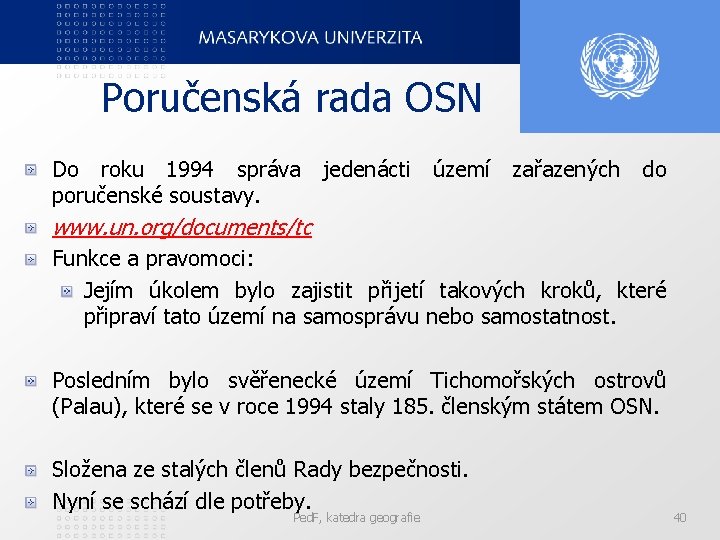 MASARYKOVA UNIVERZITA

Poručenská rada OSN

Do roku 1994 správa jedenácti území zařazených do poručenské soustavy.

www.un.org/documents/tc

Funkce a pravomoci:

Jejím úkolem bylo zajistit přijetí takových kroků, které připraví tato území na samosprávu nebo samostatnost.

Posledním bylo svěřenecké území Tichomořských ostrovů (Palau), které se v roce 1994 staly 185. členským státem OSN.

Složena ze stalých členů Rady bezpečnosti.

Nyní se schází dle potřeby.

PedF, katedra geografie

40